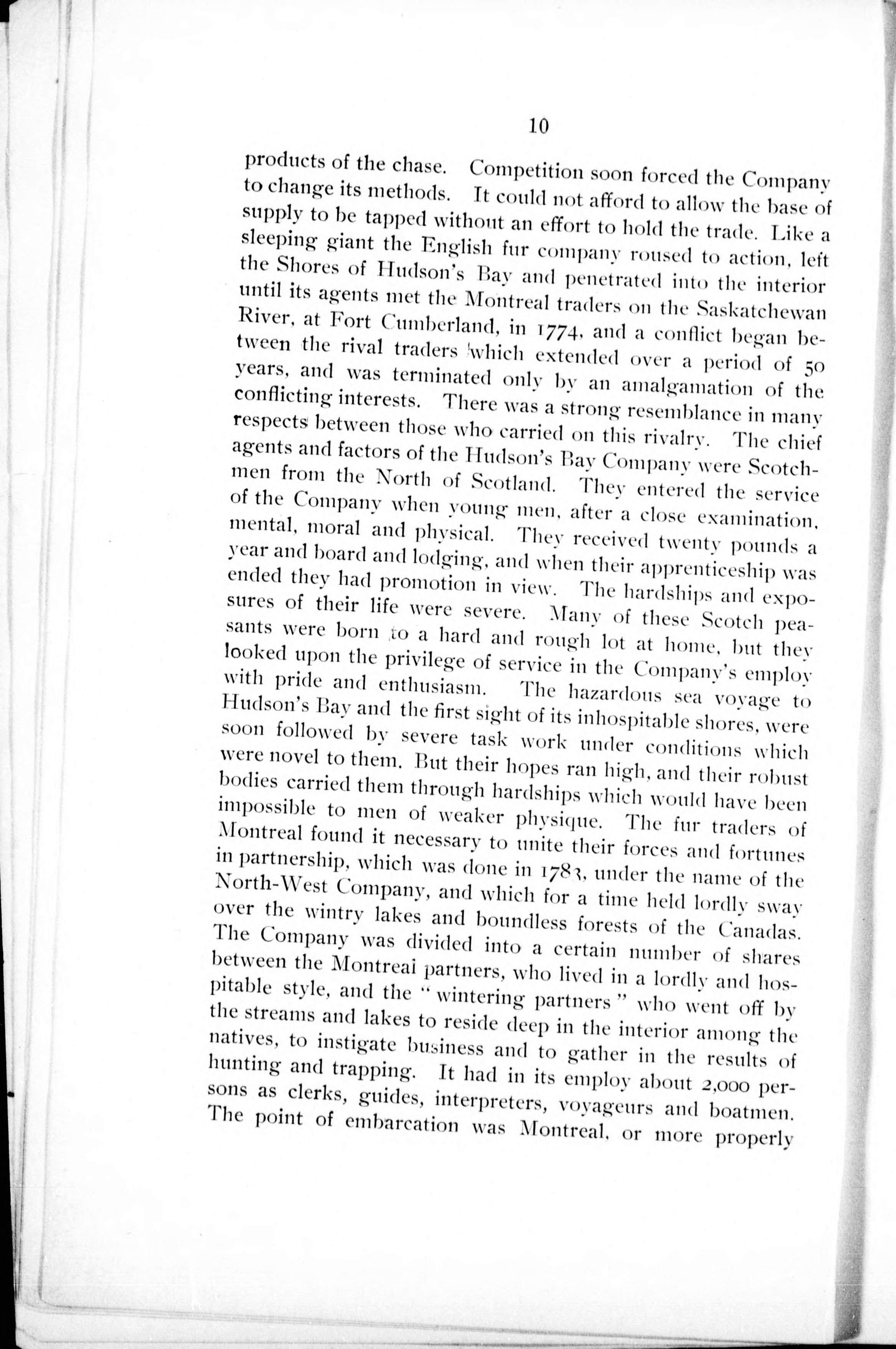 10

products of the chase. Competition soon forced the Company to change its methods. It could not afford to allow the base of supply to be tapped without an effort to hold the trade. Like a sleeping giant the English fur company roused to action, left the Shores of Hudson's Bay and penetrated into the interior until its agents met the Montreal traders on the Saskatchewan River, at Fort Cumberland, in 1774, and a conflict began between the rival traders which extended over a period of 50 years, and was terminated only by an amalgamation of the conflicting interests. There was a strong resemblance in many respects between those who carried on this rivalry. The chief agents and factors of the Hudson's Bay Company were Scotchmen from the North of Scotland. They entered the service of the Company when young men, after a close examination, mental, moral and physical. They received twenty pounds a year and board and lodging, and when their apprenticeship was ended they had promotion in view. The hardships and exposures of their life were severe. Many of these Scotch peasants were born to a hard and rough lot at home, but they looked upon the privilege of service in the Company's employ with pride and enthusiasm. The hazardous sea voyage to Hudson's Bay and the first sight of its inhospitable shores, were soon followed by severe task work under conditions which were novel to them. But their hopes ran high, and their robust bodies carried them through hardships which would have been impossible to men of weaker physique. The fur traders of Montreal found it necessary to unite their forces and fortunes in partnership, which was done in 1783, under the name of the North-West Company, and which for a time held lordly sway over the wintry lakes and boundless forests of the Canadas. The Company was divided into a certain number of shares between the Montreai partners, who lived in a lordly and hospitable style, and the "wintering partners" who went off by the streams and lakes to reside deep in the interior among the natives, to instigate business and to gather in the results of hunting and trapping. It had in its employ about 2,000 persons as clerks, guides, interpreters, voyageurs and boatmen. The point of embarcation was Montreal, or more properly